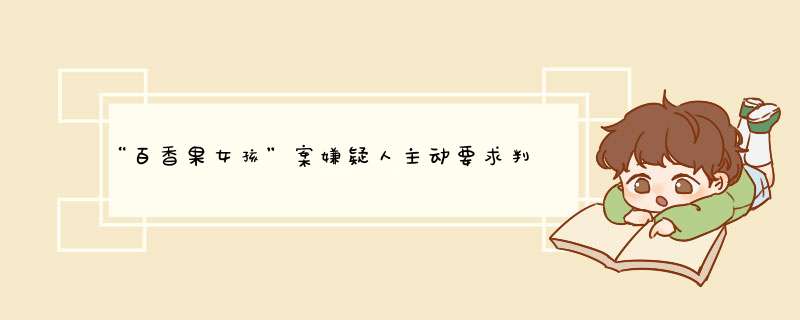 “百香果女孩”案嫌疑人主动要求判